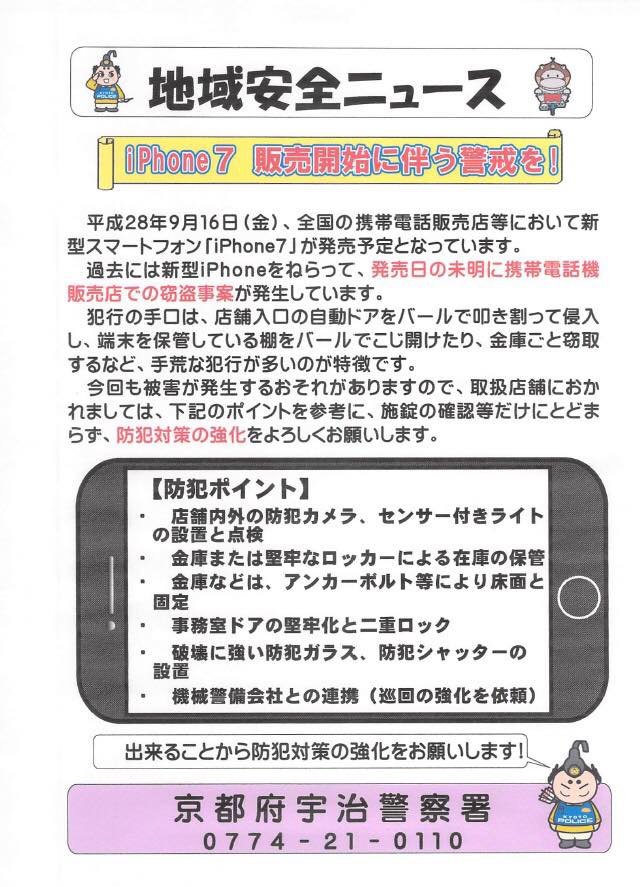 地域安全ニュース

iPhone7　販売開始に伴う警戒を！

平成28年9月16日（金）、全国の携帯電話販売店等において新型スマートフォン「iPhone7」が発売予定となっています。

過去には新型iPhoneをねらって、発売日の未明に携帯電話機販売店での窃盗事案が発生しています。

犯行の手口は、店舗入口の自動ドアをバールで叩き割って侵入し、端末を保管している棚をバールでこじ開けたり、金庫ごと窃取するなど、手荒な犯行が多いのが特徴です。

今回も被害が発生するおそれがありますので、取扱店舗におかれましては、下記のポイントを参考に、施錠の確認等だけにとどまらず、防犯対策の強化をよろしくお願いします。

【防犯ポイント】
• 店舗内外の防犯カメラ、センサー付きライトの設置と点検
• 金庫または堅牢なロッカーによる在庫の保管
• 金庫などは、アンカーボルト等により床面と固定
• 事務室ドアの堅牢化と二重ロック
• 破壊に強い防犯ガラス、防犯シャッターの設置
• 機械警備会社との連携（巡回の強化を依頼）

出来ることから防犯対策の強化をお願いします！

京都府宇治警察署
0774－21－0110